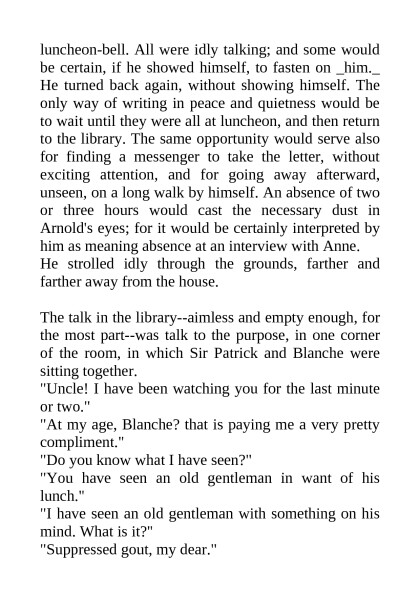 luncheon-bell. All were idly talking; and some would be certain, if he showed himself, to fasten on _him._ He turned back again, without showing himself. The only way of writing in peace and quietness would be to wait until they were all at luncheon, and then return to the library. The same opportunity would serve also for finding a messenger to take the letter, without exciting attention, and for going away afterward, unseen, on a long walk by himself. An absence of two or three hours would cast the necessary dust in Arnold's eyes; for it would be certainly interpreted by him as meaning absence at an interview with Anne.
He strolled idly through the grounds, farther and farther away from the house.

The talk in the library--aimless and empty enough, for the most part--was talk to the purpose, in one corner of the room, in which Sir Patrick and Blanche were sitting together.
"Uncle! I have been watching you for the last minute or two."
"At my age, Blanche? that is paying me a very pretty compliment."
"Do you know what I have seen?"
"You have seen an old gentleman in want of his lunch."
"I have seen an old gentleman with something on his mind. What is it?"
"Suppressed gout, my dear."